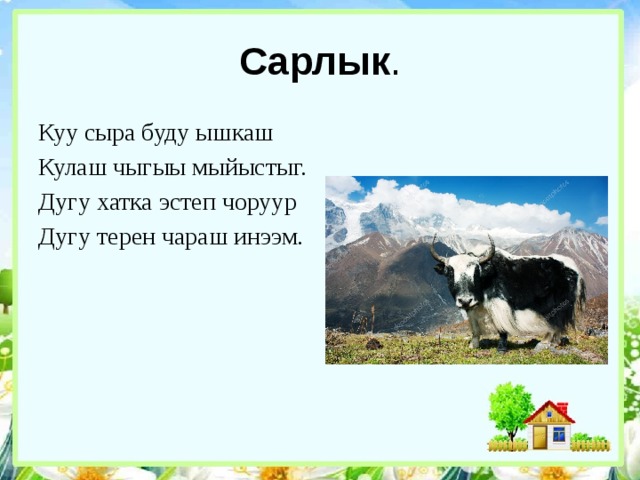 Сарлык.

Куу сыра буду ышкаш
Кулаш чыгыы мыйыстыг.
Дугу хатка эстеп чоруур
Дугу терен чараш инээм.